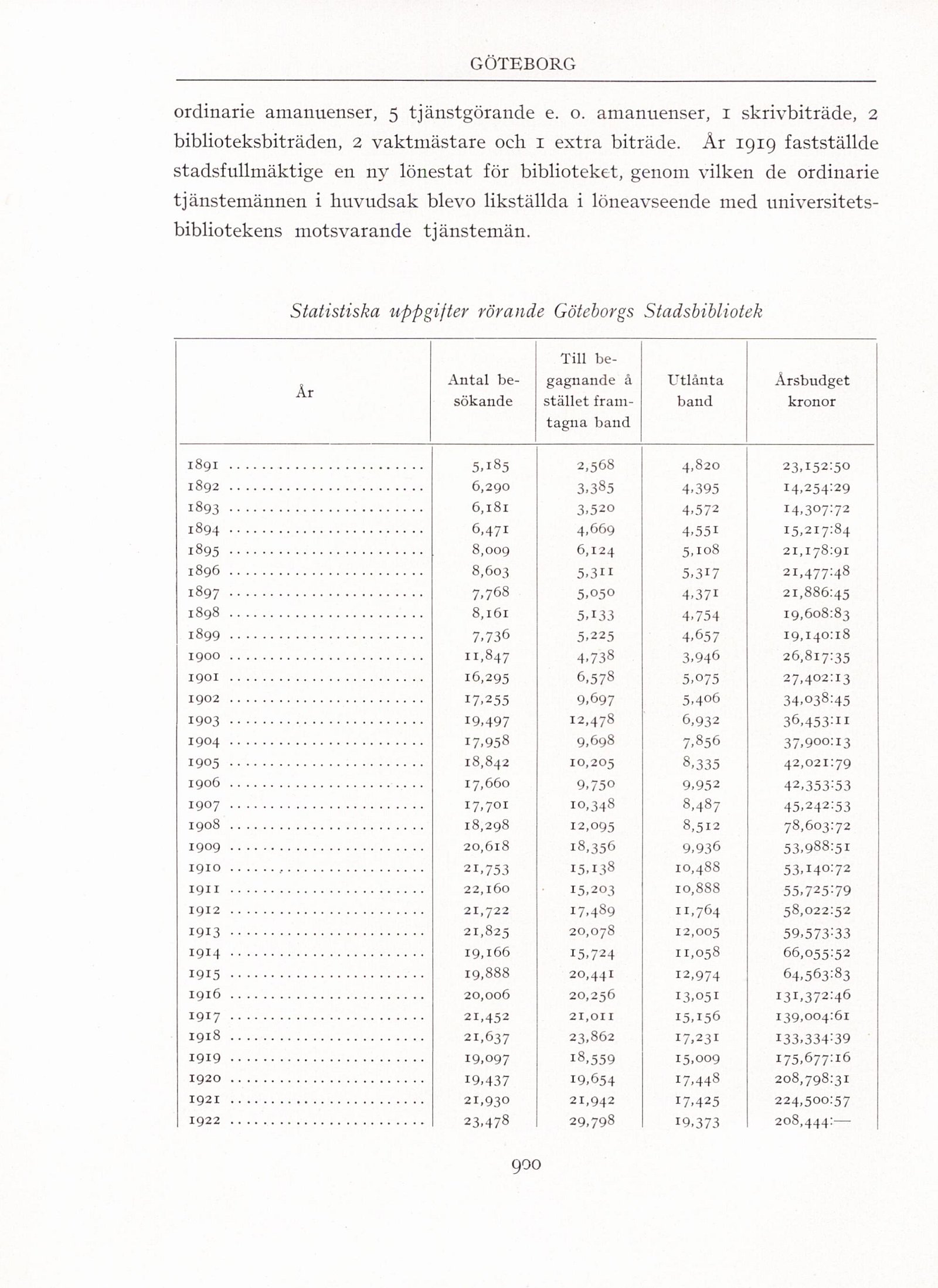 GÖTEBORG

ordinarie amanuenser, 5 tjänstgörande e. o. amanuenser, 1 skrivbiträde, 2 biblioteksbiträden, 2 vaktmästare och 1 extra biträde. År 1919 fastställde stadsfullmäktige en ny lönestat för biblioteket, genom vilken de ordinarie tjänstemännen i huvudsak blevo likställda i löneavseende med universitetsbibliotekens motsvarande tjänstemän.

Statistiska uppgifter rörande Göteborgs Stadsbibliotek

| År | Antal besökande | Till begagnande å stället framtagna band | Utlånta band | Årsbudget kronor |
|---|---|---|---|---|
| 1891 | 5,185 | 2,568 | 4,820 | 23,152:50 |
| 1892 | 6,290 | 3,385 | 4,395 | 14,254:29 |
| 1893 | 6,181 | 3,520 | 4,572 | 14,307:72 |
| 1894 | 6,471 | 4,669 | 4,551 | 15,217:84 |
| 1895 | 8,009 | 6,124 | 5,108 | 21,178:91 |
| 1896 | 8,603 | 5,311 | 5,317 | 21,477:48 |
| 1897 | 7,768 | 5,050 | 4,371 | 21,886:45 |
| 1898 | 8,161 | 5,133 | 4,754 | 19,608:83 |
| 1899 | 7,736 | 5,225 | 4,657 | 19,140:18 |
| 1900 | 11,847 | 4,738 | 3,946 | 26,817:35 |
| 1901 | 16,295 | 6,578 | 5,075 | 27,402:13 |
| 1902 | 17,255 | 9,697 | 5,406 | 34,038:45 |
| 1903 | 19,497 | 12,478 | 6,932 | 36,453:11 |
| 1904 | 17,958 | 9,698 | 7,856 | 37,900:13 |
| 1905 | 18,842 | 10,205 | 8,335 | 42,021:79 |
| 1906 | 17,660 | 9,750 | 9,952 | 42,353:53 |
| 1907 | 17,701 | 10,348 | 8,487 | 45,242:53 |
| 1908 | 18,298 | 12,095 | 8,512 | 78,603:72 |
| 1909 | 20,618 | 18,356 | 9,936 | 53,988:51 |
| 1910 | 21,753 | 15,138 | 10,488 | 53,140:72 |
| 1911 | 22,160 | 15,203 | 10,888 | 55,725:79 |
| 1912 | 21,722 | 17,489 | 11,764 | 58,022:52 |
| 1913 | 21,825 | 20,078 | 12,005 | 59,573:33 |
| 1914 | 19,166 | 15,724 | 11,058 | 66,055:52 |
| 1915 | 19,888 | 20,441 | 12,974 | 64,563:83 |
| 1916 | 20,006 | 20,256 | 13,051 | 131,372:46 |
| 1917 | 21,452 | 21,011 | 15,156 | 139,004:61 |
| 1918 | 21,637 | 23,862 | 17,231 | 133,334:39 |
| 1919 | 19,097 | 18,559 | 15,009 | 175,677:16 |
| 1920 | 19,437 | 19,654 | 17,448 | 208,798:31 |
| 1921 | 21,930 | 21,942 | 17,425 | 224,500:57 |
| 1922 | 23,478 | 29,798 | 19,373 | 208,444:— |

900